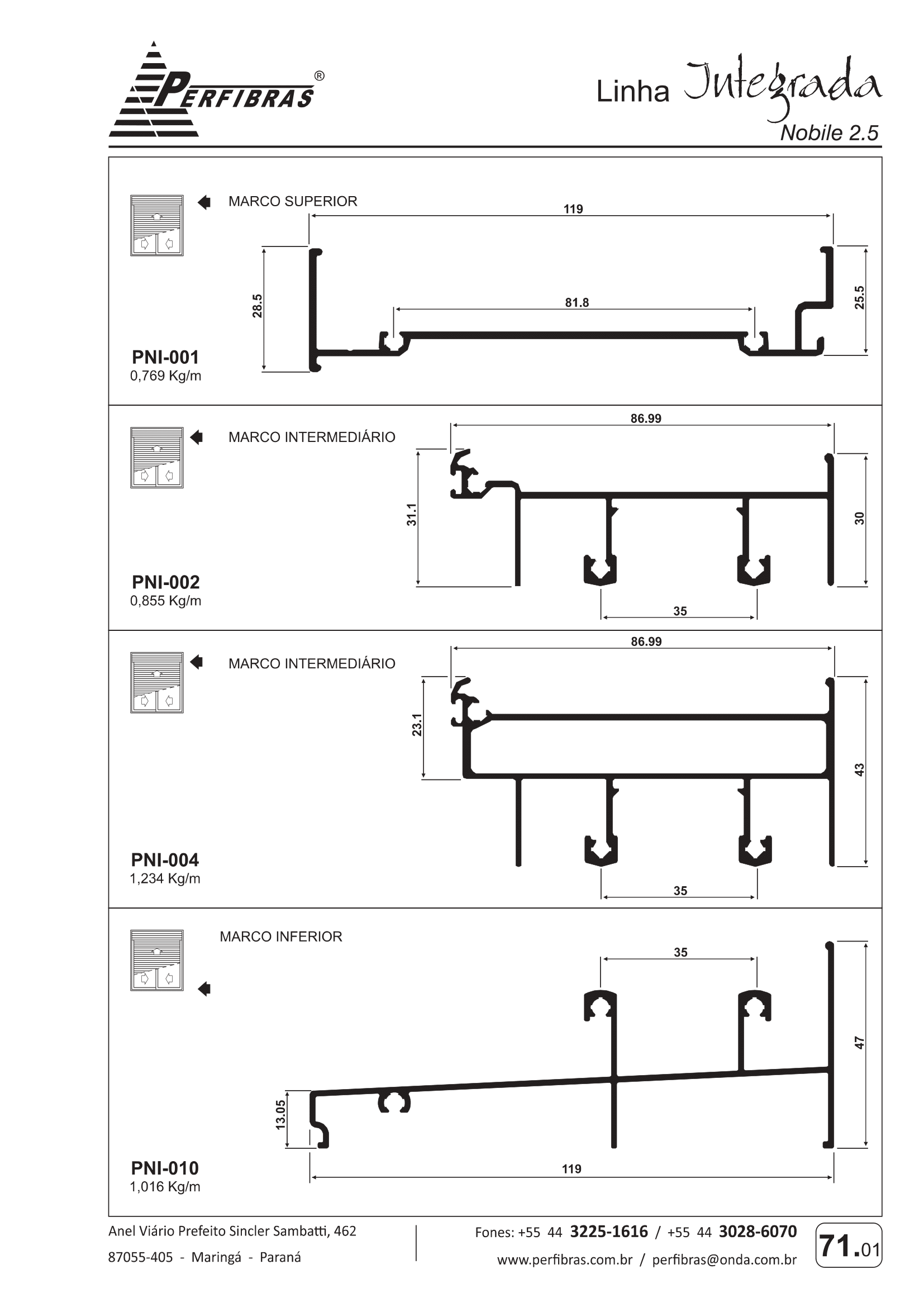 PERFIBRAS ®

Linha Integrada
Nobile 2.5

MARCO SUPERIOR
119
28.5
81.8
25.5
PNI-001
0,769 Kg/m

MARCO INTERMEDIÁRIO
86.99
31.1
30
35
PNI-002
0,855 Kg/m

MARCO INTERMEDIÁRIO
86.99
23.1
43
35
PNI-004
1,234 Kg/m

MARCO INFERIOR
35
47
13.05
119
PNI-010
1,016 Kg/m

Anel Viário Prefeito Sincler Sambatti, 462
87055-405 - Maringá - Paraná

Fones: +55 44 3225-1616 / +55 44 3028-6070
www.perfibras.com.br / perfibras@onda.com.br

71.01